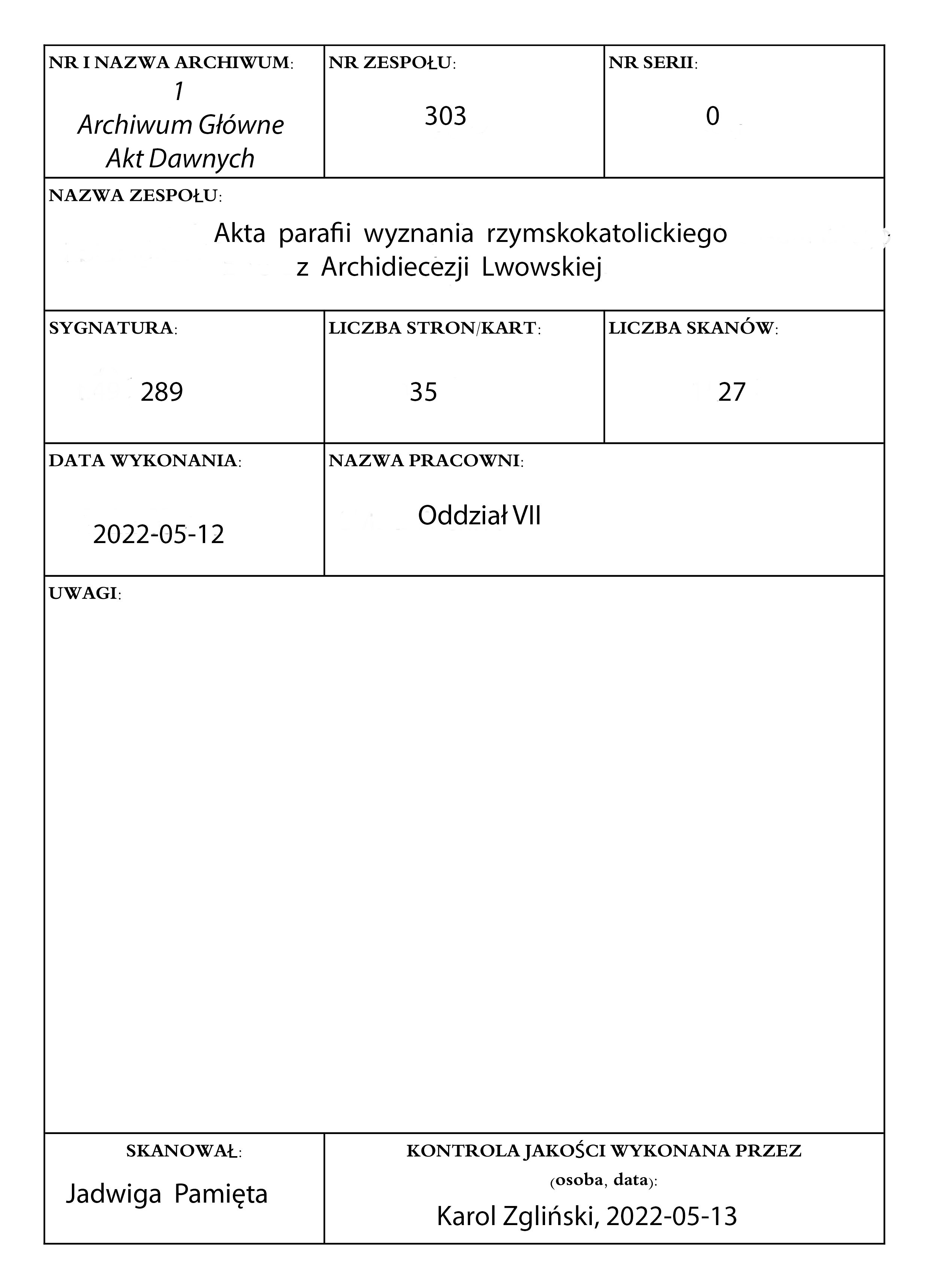 NR I NAZWA ARCHIWUM:
1
Archiwum Główne
Akt Dawnych

NR ZESPOŁU:
303

NR SERII:
0

NAZWA ZESPOŁU:
Akta parafii wyznania rzymskokatolickiego
z Archidiecezji Lwowskiej

SYGNATURA:
289

LICZBA STRON/KART:
35

LICZBA SKANÓW:
27

DATA WYKONANIA:
2022-05-12

NAZWA PRACOWNI:
Oddział VII

UWAGI:

SKANOWAŁ:
Jadwiga Pamięta

KONTROLA JAKOŚCI WYKONANA PRZEZ
(osoba, data):
Karol Zgliński, 2022-05-13